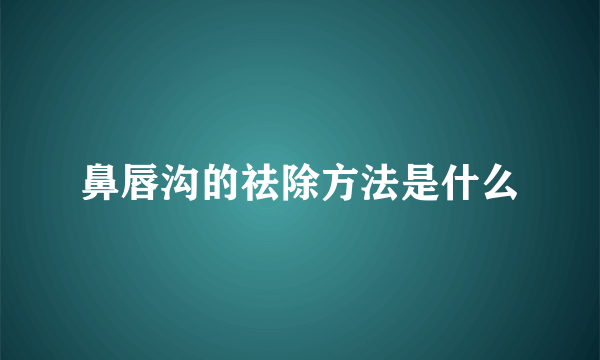 鼻唇沟的祛除方法是什么